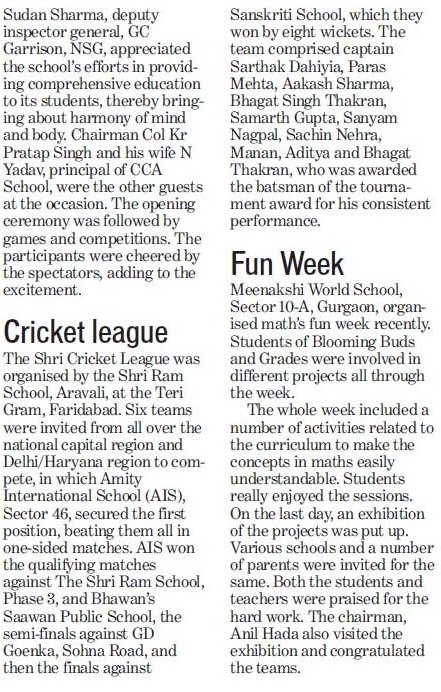 Sudan Sharma, deputy inspector general, GC Garrison, NSG, appreciated the school's efforts in providing comprehensive education to its students, thereby bringing about harmony of mind and body. Chairman Col Kr Pratap Singh and his wife N Yadav, principal of CCA School, were the other guests at the occasion. The opening ceremony was followed by games and competitions. The participants were cheered by the spectators, adding to the excitement.

Cricket league

The Shri Cricket League was organised by the Shri Ram School, Aravali, at the Teri Gram, Faridabad. Six teams were invited from all over the national capital region and Delhi/Haryana region to compete, in which Amity International School (AIS), Sector 46, secured the first position, beating them all in one-sided matches. AIS won the qualifying matches against The Shri Ram School, Phase 3, and Bhawan's Saawan Public School, the semi-finals against GD Goenka, Sohna Road, and then the finals against Sanskriti School, which they won by eight wickets. The team comprised captain Sarthak Dahiyia, Paras Mehta, Aakash Sharma, Bhagat Singh Thakran, Samarth Gupta, Sanyam Nagpal, Sachin Nehra, Manan, Aditya and Bhagat Thakran, who was awarded the batsman of the tournament award for his consistent performance.

Fun Week

Meenakshi World School, Sector 10-A, Gurgaon, organised math's fun week recently. Students of Blooming Buds and Grades were involved in different projects all through the week.

The whole week included a number of activities related to the curriculum to make the concepts in maths easily understandable. Students really enjoyed the sessions. On the last day, an exhibition of the projects was put up. Various schools and a number of parents were invited for the same. Both the students and teachers were praised for the hard work. The chairman, Anil Hada also visited the exhibition and congratulated the teams.